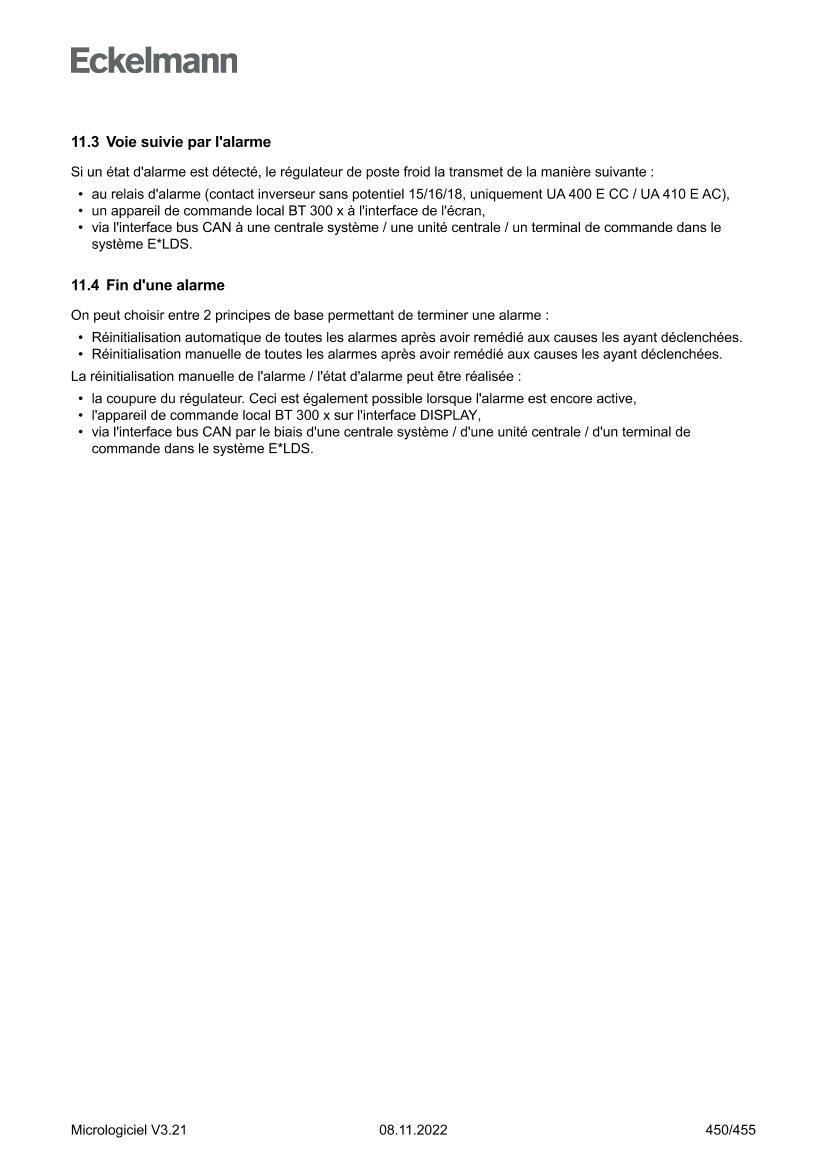 Eckelmann

11.3 Voie suivie par l'alarme

Si un état d'alarme est détecté, le régulateur de poste froid la transmet de la manière suivante :

• au relais d'alarme (contact inverseur sans potentiel 15/16/18, uniquement UA 400 E CC / UA 410 E AC),
• un appareil de commande local BT 300 x à l'interface de l'écran,
• via l'interface bus CAN à une centrale système / une unité centrale / un terminal de commande dans le système E*LDS.

11.4 Fin d'une alarme

On peut choisir entre 2 principes de base permettant de terminer une alarme :

• Réinitialisation automatique de toutes les alarmes après avoir remédié aux causes les ayant déclenchées.
• Réinitialisation manuelle de toutes les alarmes après avoir remédié aux causes les ayant déclenchées.

La réinitialisation manuelle de l'alarme / l'état d'alarme peut être réalisée :

• la coupure du régulateur. Ceci est également possible lorsque l'alarme est encore active,
• l'appareil de commande local BT 300 x sur l'interface DISPLAY,
• via l'interface bus CAN par le biais d'une centrale système / d'une unité centrale / d'un terminal de commande dans le système E*LDS.

Micrologiciel V3.21 08.11.2022 450/455